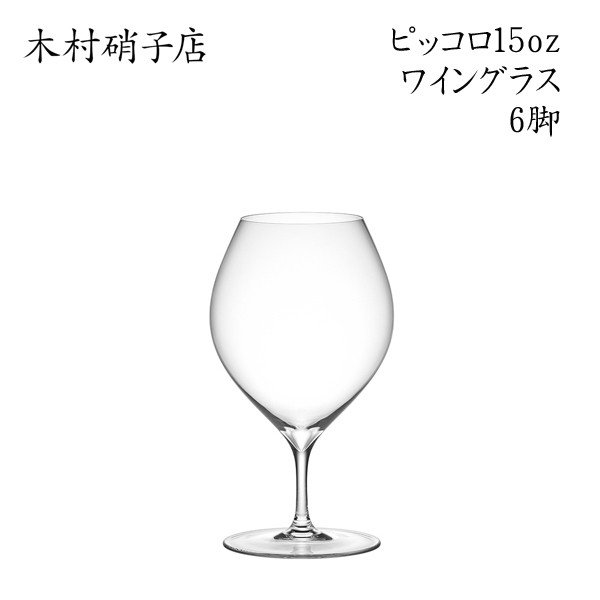 木村硝子店

ピッコロ15oz
ワイングラス
6脚